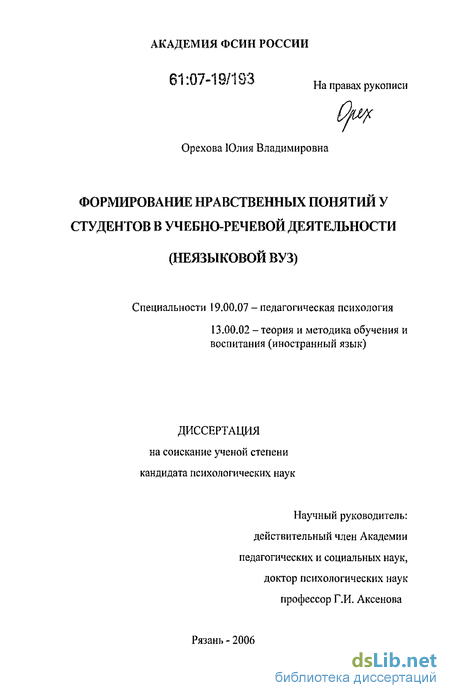 АКАДЕМИЯ ФСИН РОССИИ

61:07-19/193

На правах рукописи

Орех

Орехова Юлия Владимировна

ФОРМИРОВАНИЕ НРАВСТВЕННЫХ ПОНЯТИЙ У СТУДЕНТОВ В УЧЕБНО-РЕЧЕВОЙ ДЕЯТЕЛЬНОСТИ

(НЕЯЗЫКОВОЙ ВУЗ)

Специальности 19.00.07 – педагогическая психология

13.00.02 – теория и методика обучения и воспитания (иностранный язык)

ДИССЕРТАЦИЯ

на соискание ученой степени

кандидата психологических наук

Научный руководитель:

действительный член Академии

педагогических и социальных наук,

доктор психологических наук

профессор Г.И. Аксенова

Рязань - 2006

dsLib.net

библиотека диссертаций